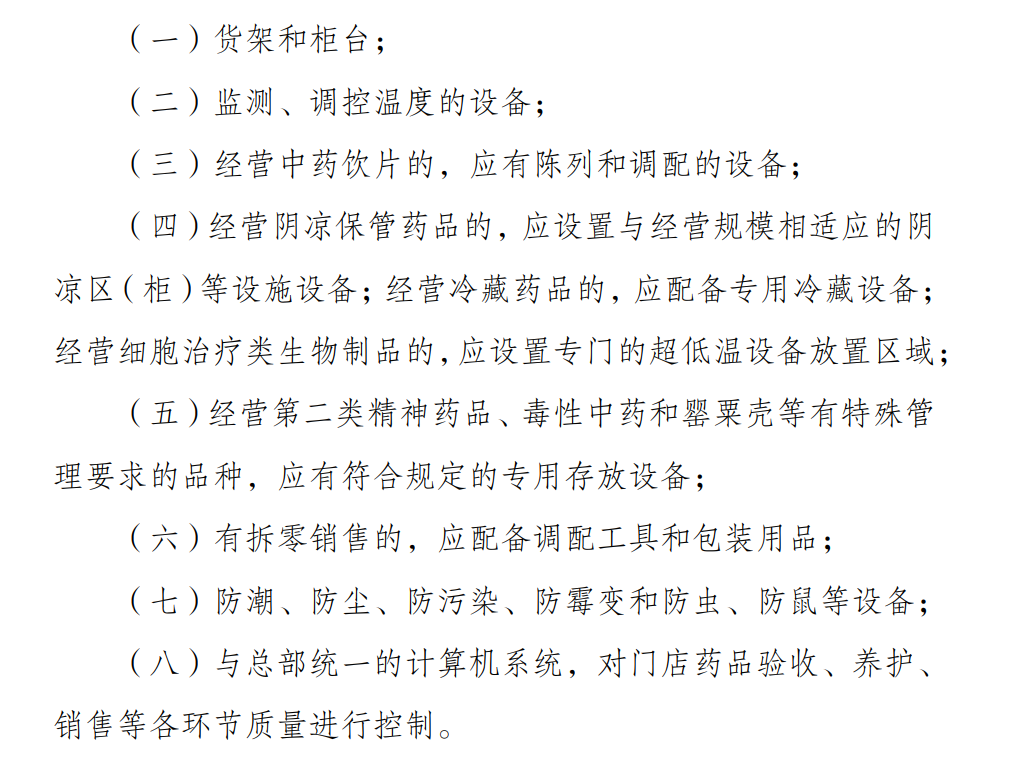 （一）货架和柜台；

（二）监测、调控温度的设备；

（三）经营中药饮片的，应有陈列和调配的设备；

（四）经营阴凉保管药品的，应设置与经营规模相适应的阴凉区（柜）等设施设备；经营冷藏药品的，应配备专用冷藏设备；经营细胞治疗类生物制品的，应设置专门的超低温设备放置区域；

（五）经营第二类精神药品、毒性中药和罂粟壳等有特殊管理要求的品种，应有符合规定的专用存放设备；

（六）有拆零销售的，应配备调配工具和包装用品；

（七）防潮、防尘、防污染、防霉变和防虫、防鼠等设备；

（八）与总部统一的计算机系统，对门店药品验收、养护、销售等各环节质量进行控制。